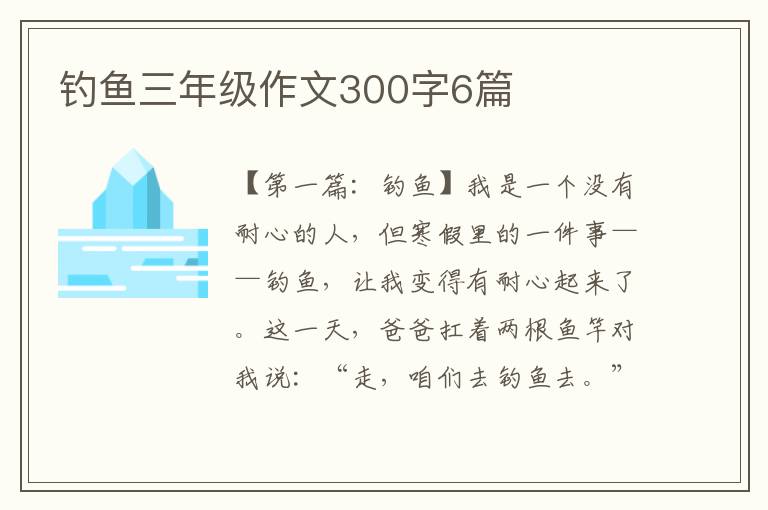 钓鱼三年级作文300字6篇

【第一篇：钓鱼】我是一个没有耐心的人，但寒假里的一件事——钓鱼，让我变得有耐心起来了。这一天，爸爸扛着两根鱼竿对我说：“走，咱们去钓鱼去。”